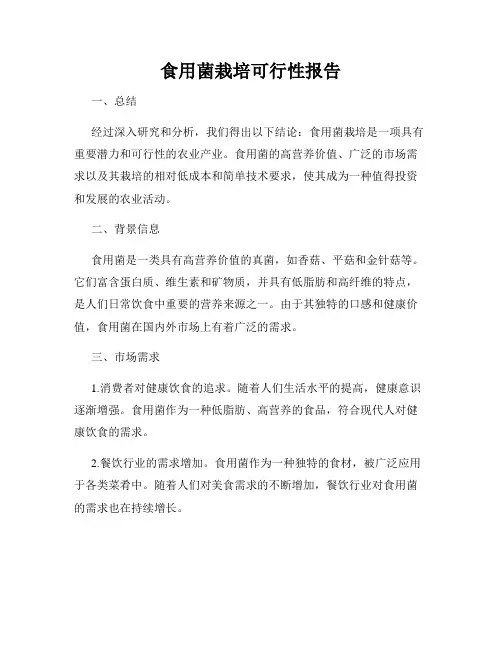 食用菌栽培可行性报告

一、总结

经过深入研究和分析，我们得出以下结论：食用菌栽培是一项具有重要潜力和可行性的农业产业。食用菌的高营养价值、广泛的市场需求以及其栽培的相对低成本和简单技术要求，使其成为一种值得投资和发展的农业活动。

二、背景信息

食用菌是一类具有高营养价值的真菌，如香菇、平菇和金针菇等。它们富含蛋白质、维生素和矿物质，并具有低脂肪和高纤维的特点，是人们日常饮食中重要的营养来源之一。由于其独特的口感和健康价值，食用菌在国内外市场上有着广泛的需求。

三、市场需求

1.消费者对健康饮食的追求。随着人们生活水平的提高，健康意识逐渐增强。食用菌作为一种低脂肪、高营养的食品，符合现代人对健康饮食的需求。

2.餐饮行业的需求增加。食用菌作为一种独特的食材，被广泛应用于各类菜肴中。随着人们对美食需求的不断增加，餐饮行业对食用菌的需求也在持续增长。